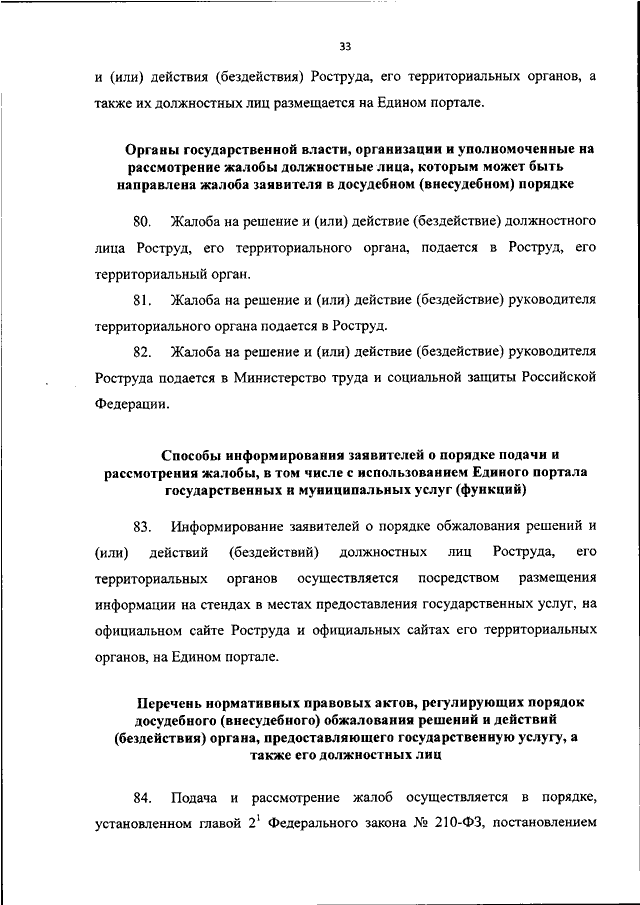 33

и (или) действия (бездействия) Роструда, его территориальных органов, а также их должностных лиц размещается на Едином портале.

Органы государственной власти, организации и уполномоченные на рассмотрение жалобы должностные лица, которым может быть направлена жалоба заявителя в досудебном (внесудебном) порядке

80. Жалоба на решение и (или) действие (бездействие) должностного лица Роструд, его территориального органа, подается в Роструд, его территориальный орган.

81. Жалоба на решение и (или) действие (бездействие) руководителя территориального органа подается в Роструд.

82. Жалоба на решение и (или) действие (бездействие) руководителя Роструда подается в Министерство труда и социальной защиты Российской Федерации.

Способы информирования заявителей о порядке подачи и рассмотрения жалобы, в том числе с использованием Единого портала государственных и муниципальных услуг (функций)

83. Информирование заявителей о порядке обжалования решений и (или) действий (бездействий) должностных лиц Роструда, его территориальных органов осуществляется посредством размещения информации на стендах в местах предоставления государственных услуг, на официальном сайте Роструда и официальных сайтах его территориальных органов, на Едином портале.

Перечень нормативных правовых актов, регулирующих порядок досудебного (внесудебного) обжалования решений и действий (бездействия) органа, предоставляющего государственную услугу, а также его должностных лиц

84. Подача и рассмотрение жалоб осуществляется в порядке, установленном главой $2^1$ Федерального закона № 210-ФЗ, постановлением